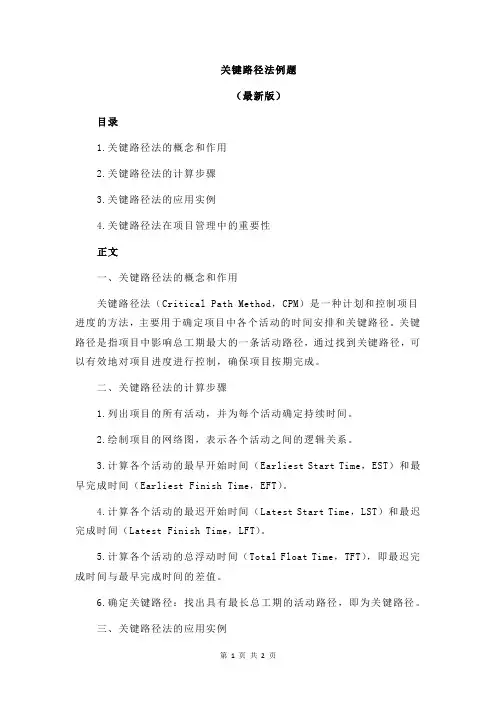 关键路径法例题

（最新版）

目录

1.关键路径法的概念和作用

2.关键路径法的计算步骤

3.关键路径法的应用实例

4.关键路径法在项目管理中的重要性

正文

一、关键路径法的概念和作用

关键路径法（Critical Path Method，CPM）是一种计划和控制项目进度的方法，主要用于确定项目中各个活动的时间安排和关键路径。关键路径是指项目中影响总工期最大的一条活动路径，通过找到关键路径，可以有效地对项目进度进行控制，确保项目按期完成。

二、关键路径法的计算步骤

1.列出项目的所有活动，并为每个活动确定持续时间。

2.绘制项目的网络图，表示各个活动之间的逻辑关系。

3.计算各个活动的最早开始时间（Earliest Start Time，EST）和最早完成时间（Earliest Finish Time，EFT）。

4.计算各个活动的最迟开始时间（Latest Start Time，LST）和最迟完成时间（Latest Finish Time，LFT）。

5.计算各个活动的总浮动时间（Total Float Time，TFT），即最迟完成时间与最早完成时间的差值。

6.确定关键路径：找出具有最长总工期的活动路径，即为关键路径。

三、关键路径法的应用实例

第 1 页 共 2 页